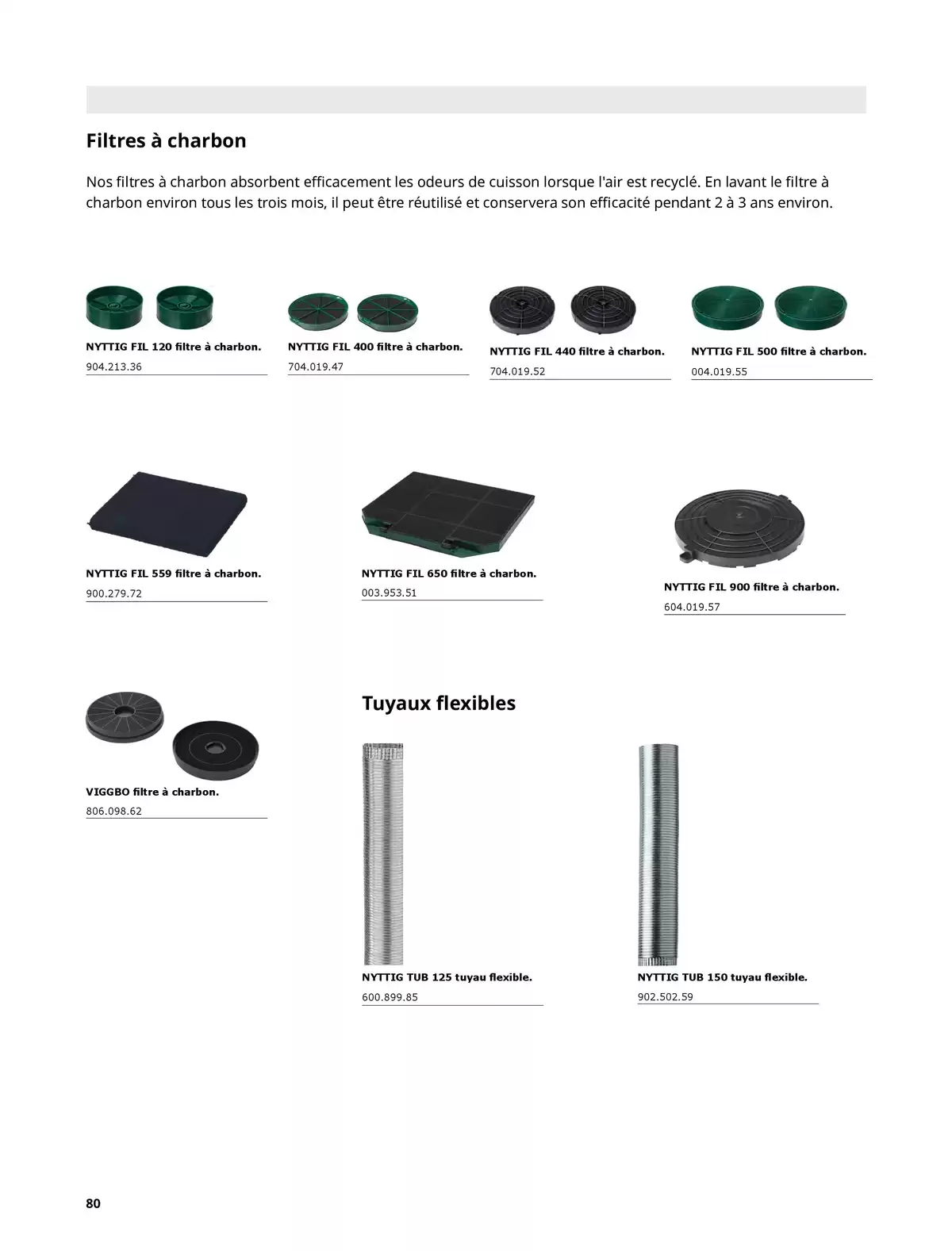 Filtres à charbon

Nos filtres à charbon absorbent efficacement les odeurs de cuisson lorsque l'air est recyclé. En lavant le filtre à charbon environ tous les trois mois, il peut être réutilisé et conservera son efficacité pendant 2 à 3 ans environ.

NYTTIG FIL 120 filtre à charbon.
904.213.36

NYTTIG FIL 400 filtre à charbon.
704.019.47

NYTTIG FIL 440 filtre à charbon.
704.019.52

NYTTIG FIL 500 filtre à charbon.
004.019.55

NYTTIG FIL 559 filtre à charbon.
900.279.72

NYTTIG FIL 650 filtre à charbon.
003.953.51

NYTTIG FIL 900 filtre à charbon.
604.019.57

VIGGBO filtre à charbon.
806.098.62

Tuyaux flexibles

NYTTIG TUB 125 tuyau flexible.
600.899.85

NYTTIG TUB 150 tuyau flexible.
902.502.59

80